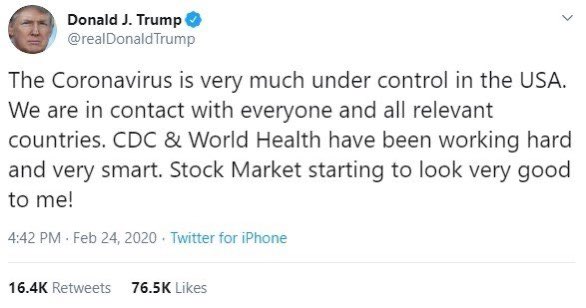 Donald J. Trump
@realDonaldTrump

The Coronavirus is very much under control in the USA. We are in contact with everyone and all relevant countries. CDC & World Health have been working hard and very smart. Stock Market starting to look very good to me!

4:42 PM · Feb 24, 2020 · Twitter for iPhone

16.4K Retweets 76.5K Likes